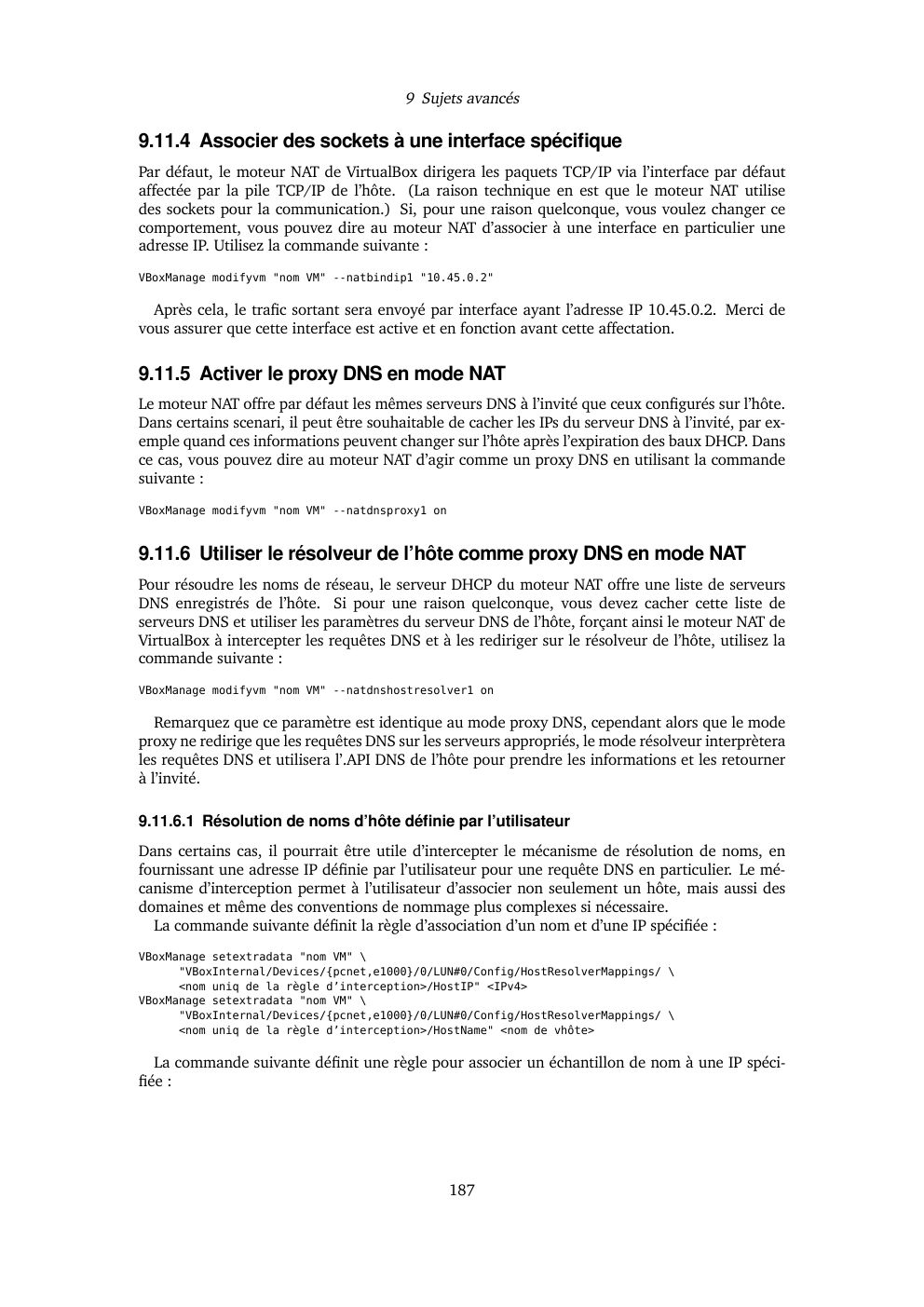 9 Sujets avancés

9.11.4 Associer des sockets à une interface spécifique

Par défaut, le moteur NAT de VirtualBox dirigera les paquets TCP/IP via l'interface par défaut affectée par la pile TCP/IP de l'hôte. (La raison technique en est que le moteur NAT utilise des sockets pour la communication.) Si, pour une raison quelconque, vous voulez changer ce comportement, vous pouvez dire au moteur NAT d'associer à une interface en particulier une adresse IP. Utilisez la commande suivante :

VBoxManage modifyvm "nom VM" --natbindip1 "10.45.0.2"

Après cela, le trafic sortant sera envoyé par interface ayant l'adresse IP 10.45.0.2. Merci de vous assurer que cette interface est active et en fonction avant cette affectation.

9.11.5 Activer le proxy DNS en mode NAT

Le moteur NAT offre par défaut les mêmes serveurs DNS à l'invité que ceux configurés sur l'hôte. Dans certains scenari, il peut être souhaitable de cacher les IPs du serveur DNS à l'invité, par exemple quand ces informations peuvent changer sur l'hôte après l'expiration des baux DHCP. Dans ce cas, vous pouvez dire au moteur NAT d'agir comme un proxy DNS en utilisant la commande suivante :

VBoxManage modifyvm "nom VM" --natdnsproxy1 on

9.11.6 Utiliser le résolveur de l'hôte comme proxy DNS en mode NAT

Pour résoudre les noms de réseau, le serveur DHCP du moteur NAT offre une liste de serveurs DNS enregistrés de l'hôte. Si pour une raison quelconque, vous devez cacher cette liste de serveurs DNS et utiliser les paramètres du serveur DNS de l'hôte, forçant ainsi le moteur NAT de VirtualBox à intercepter les requêtes DNS et à les rediriger sur le résolveur de l'hôte, utilisez la commande suivante :

VBoxManage modifyvm "nom VM" --natdnshostresolver1 on

Remarquez que ce paramètre est identique au mode proxy DNS, cependant alors que le mode proxy ne redirige que les requêtes DNS sur les serveurs appropriés, le mode résolveur interprètera les requêtes DNS et utilisera l'.API DNS de l'hôte pour prendre les informations et les retourner à l'invité.

9.11.6.1 Résolution de noms d'hôte définie par l'utilisateur

Dans certains cas, il pourrait être utile d'intercepter le mécanisme de résolution de noms, en fournissant une adresse IP définie par l'utilisateur pour une requête DNS en particulier. Le mécanisme d'interception permet à l'utilisateur d'associer non seulement un hôte, mais aussi des domaines et même des conventions de nommage plus complexes si nécessaire.
La commande suivante définit la règle d'association d'un nom et d'une IP spécifiée :

VBoxManage setextradata "nom VM" \
"VBoxInternal/Devices/{pcnet,e1000}/0/LUN#0/Config/HostResolverMappings/ \
<nom uniq de la règle d'interception>/HostIP" <IPv4>
VBoxManage setextradata "nom VM" \
"VBoxInternal/Devices/{pcnet,e1000}/0/LUN#0/Config/HostResolverMappings/ \
<nom uniq de la règle d'interception>/HostName" <nom de vhôte>

La commande suivante définit une règle pour associer un échantillon de nom à une IP spécifiée :

187